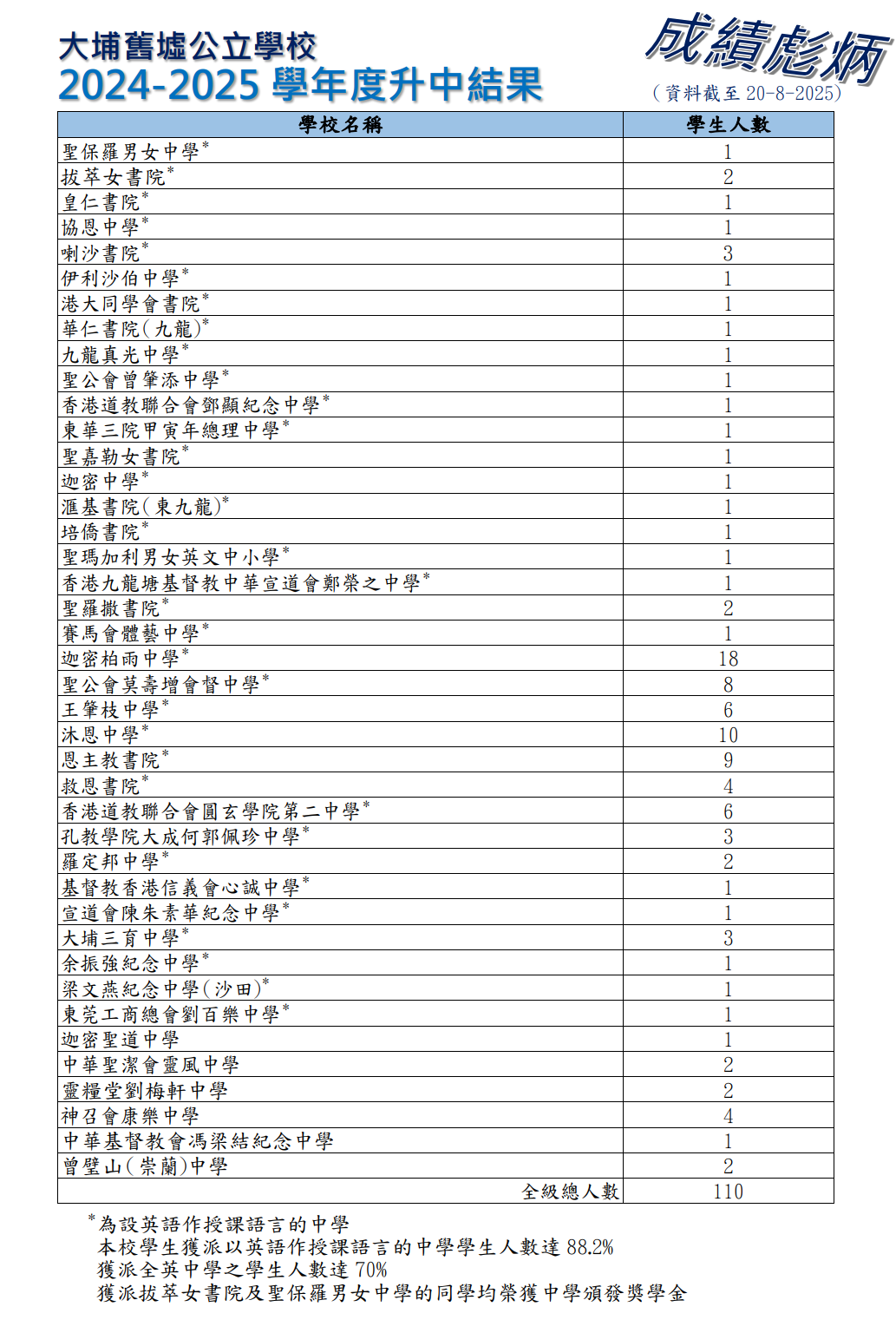 大埔舊墟公立學校
2024-2025 學年度升中結果

成績彪炳
（資料截至 20-8-2025）

| 學校名稱 | 學生人數 |
|---|---|
| 聖保羅男女中學* | 1 |
| 拔萃女書院* | 2 |
| 皇仁書院* | 1 |
| 協恩中學* | 1 |
| 喇沙書院* | 3 |
| 伊利沙伯中學* | 1 |
| 港大同學會書院* | 1 |
| 華仁書院（九龍）* | 1 |
| 九龍真光中學* | 1 |
| 聖公會曾肇添中學* | 1 |
| 香港道教聯合會鄧顯紀念中學* | 1 |
| 東華三院甲寅年總理中學* | 1 |
| 聖嘉勒女書院* | 1 |
| 迦密中學* | 1 |
| 滙基書院（東九龍）* | 1 |
| 培僑書院* | 1 |
| 聖瑪加利男女英文中小學* | 1 |
| 香港九龍塘基督教中華宣道會鄭榮之中學* | 1 |
| 聖羅撒書院* | 2 |
| 賽馬會體藝中學* | 1 |
| 迦密柏雨中學* | 18 |
| 聖公會莫壽增會督中學* | 8 |
| 王肇枝中學* | 6 |
| 沐恩中學* | 10 |
| 恩主教書院* | 9 |
| 救恩書院* | 4 |
| 香港道教聯合會圓玄學院第二中學* | 6 |
| 孔教學院大成何郭佩珍中學* | 3 |
| 羅定邦中學* | 2 |
| 基督教香港信義會心誠中學* | 1 |
| 宣道會陳朱素華紀念中學* | 1 |
| 大埔三育中學* | 3 |
| 余振強紀念中學* | 1 |
| 梁文燕紀念中學（沙田）* | 1 |
| 東莞工商總會劉百樂中學* | 1 |
| 迦密聖道中學 | 1 |
| 中華聖潔會靈風中學 | 2 |
| 靈糧堂劉梅軒中學 | 2 |
| 神召會康樂中學 | 4 |
| 中華基督教會馮梁結紀念中學 | 1 |
| 曾璧山（崇蘭）中學 | 2 |
| 全級總人數 | 110 |

*為設英語作授課語言的中學
本校學生獲派以英語作授課語言的中學學生人數達 88.2%
獲派全英中學之學生人數達 70%
獲派拔萃女書院及聖保羅男女中學的同學均榮獲中學頒發獎學金